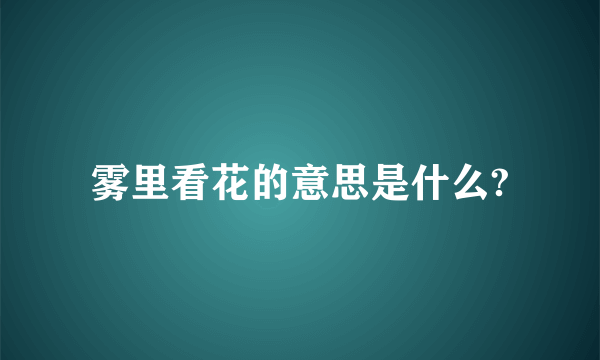 雾里看花的意思是什么?